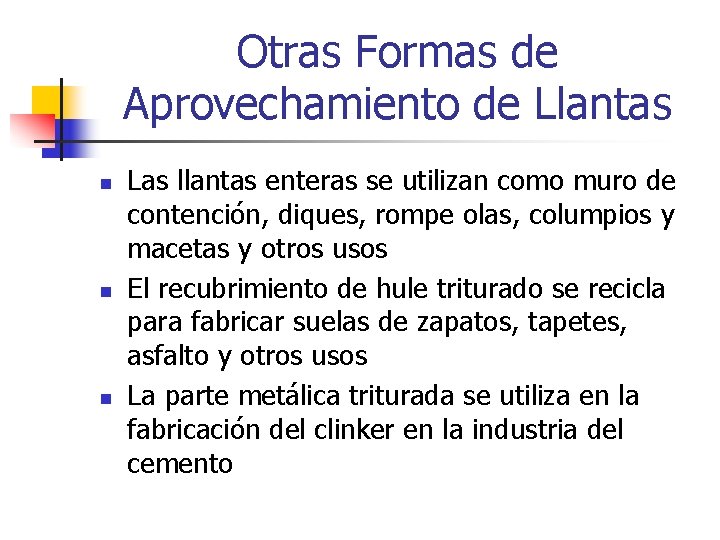 Otras Formas de Aprovechamiento de Llantas

- Las llantas enteras se utilizan como muro de contención, diques, rompe olas, columpios y macetas y otros usos
- El recubrimiento de hule triturado se recicla para fabricar suelas de zapatos, tapetes, asfalto y otros usos
- La parte metálica triturada se utiliza en la fabricación del clinker en la industria del cemento